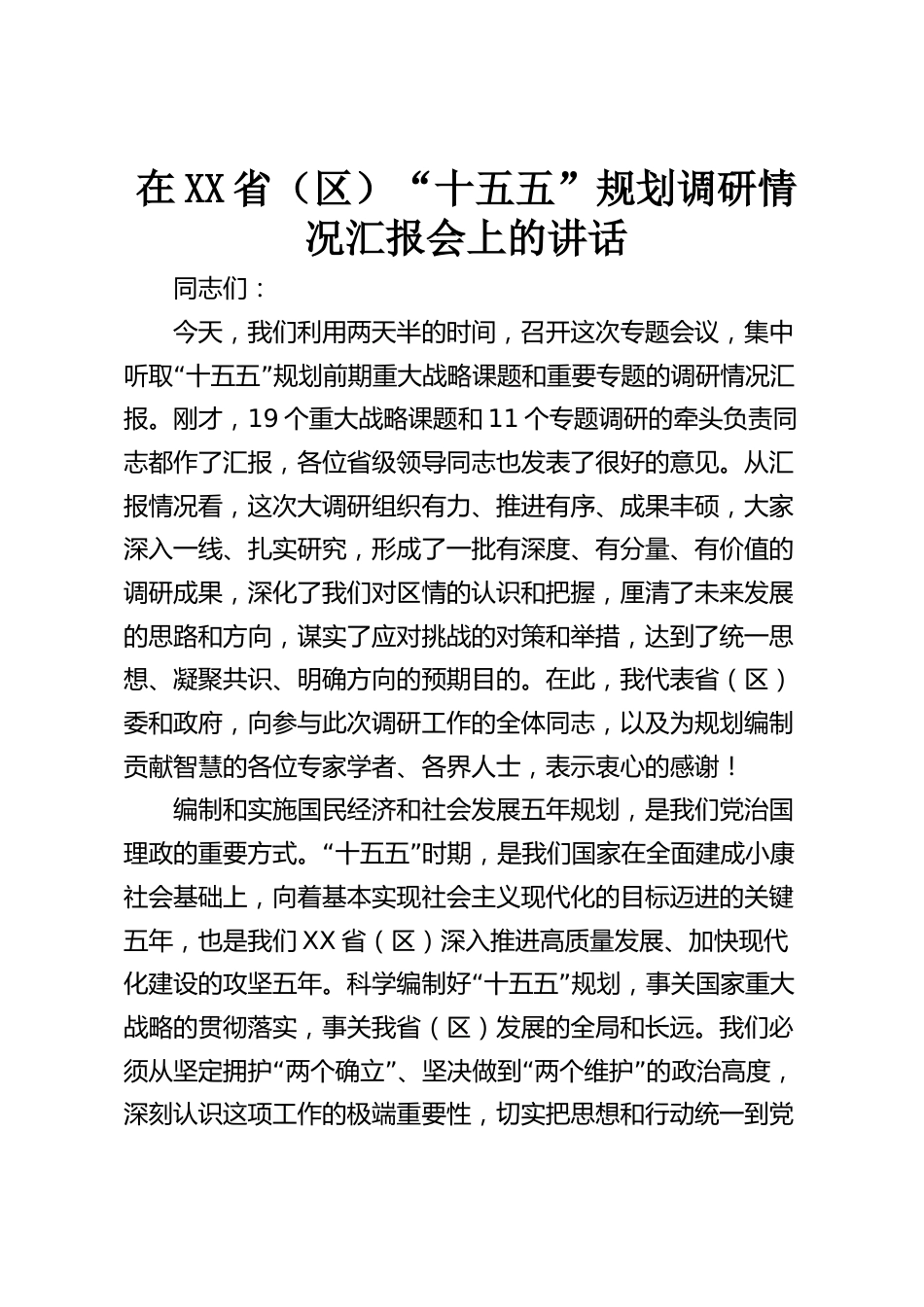 在XX省（区）“十五五”规划调研情况汇报会上的讲话

同志们：

今天，我们利用两天半的时间，召开这次专题会议，集中听取“十五五”规划前期重大战略课题和重要专题的调研情况汇报。刚才，19个重大战略课题和11个专题调研的牵头负责同志都作了汇报，各位省级领导同志也发表了很好的意见。从汇报情况看，这次大调研组织有力、推进有序、成果丰硕，大家深入一线、扎实研究，形成了一批有深度、有分量、有价值的调研成果，深化了我们对区情的认识和把握，厘清了未来发展的思路和方向，谋实了应对挑战的对策和举措，达到了统一思想、凝聚共识、明确方向的预期目的。在此，我代表省（区）委和政府，向参与此次调研工作的全体同志，以及为规划编制贡献智慧的各位专家学者、各界人士，表示衷心的感谢！

编制和实施国民经济和社会发展五年规划，是我们党治国理政的重要方式。“十五五”时期，是我们国家在全面建成小康社会基础上，向着基本实现社会主义现代化的目标迈进的关键五年，也是我们XX省（区）深入推进高质量发展、加快现代化建设的攻坚五年。科学编制好“十五五”规划，事关国家重大战略的贯彻落实，事关我省（区）发展的全局和长远。我们必须从坚定拥护“两个确立”、坚决做到“两个维护”的政治高度，深刻认识这项工作的极端重要性，切实把思想和行动统一到党